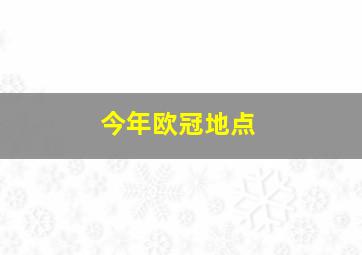 今年欧冠地点